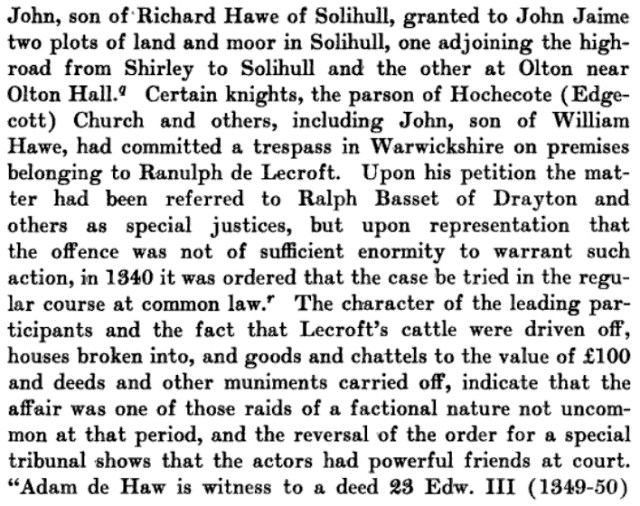 John, son of Richard Hawe of Solihull, granted to John Jaime two plots of land and moor in Solihull, one adjoining the highroad from Shirley to Solihull and the other at Olton near Olton Hall.$^q$ Certain knights, the parson of Hochecote (Edgecott) Church and others, including John, son of William Hawe, had committed a trespass in Warwickshire on premises belonging to Ranulph de Lecroft. Upon his petition the matter had been referred to Ralph Basset of Drayton and others as special justices, but upon representation that the offence was not of sufficient enormity to warrant such action, in 1340 it was ordered that the case be tried in the regular course at common law.$^r$ The character of the leading participants and the fact that Lecroft's cattle were driven off, houses broken into, and goods and chattels to the value of £100 and deeds and other muniments carried off, indicate that the affair was one of those raids of a factional nature not uncommon at that period, and the reversal of the order for a special tribunal shows that the actors had powerful friends at court. "Adam de Haw is witness to a deed 23 Edw. III (1349-50)